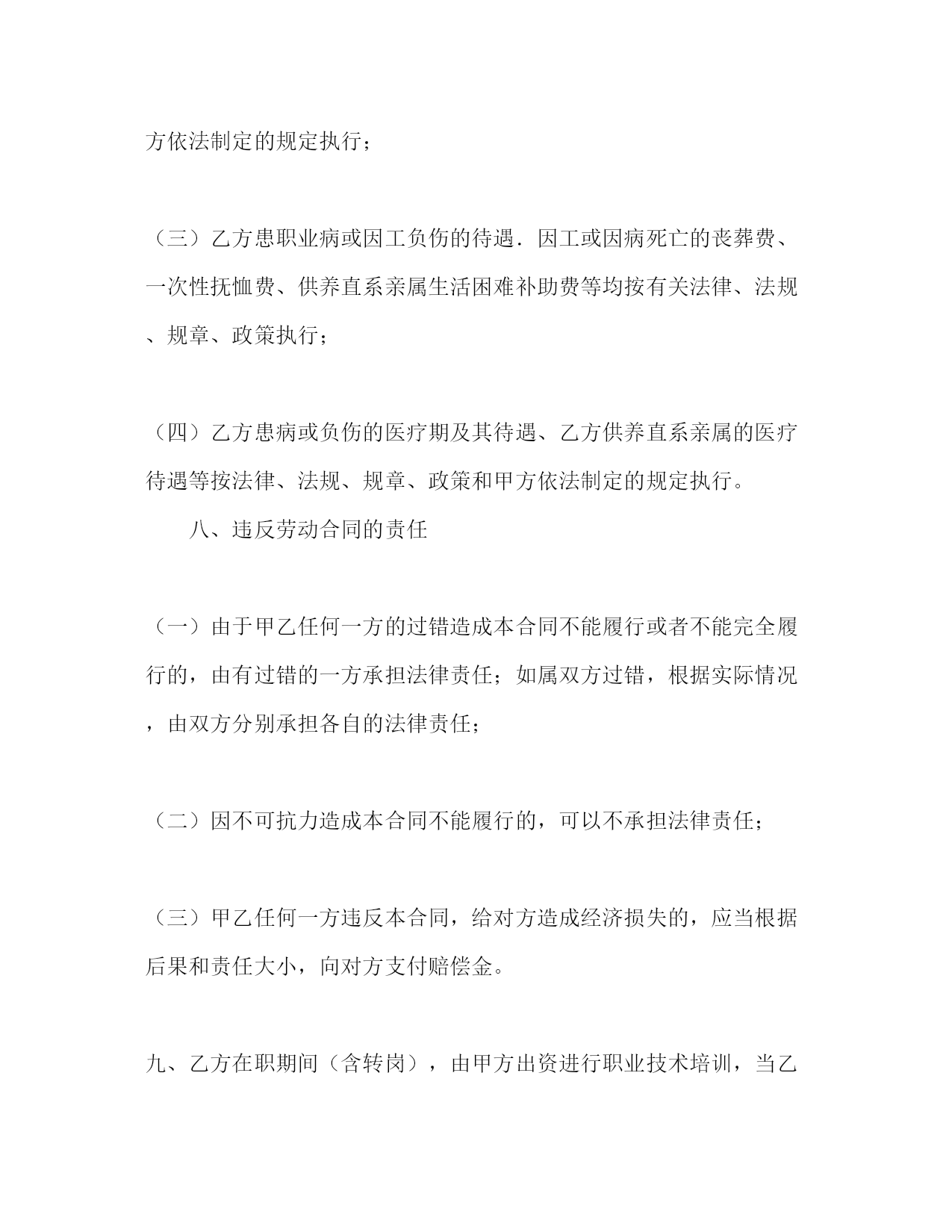 方依法制定的规定执行；

（三）乙方患职业病或因工负伤的待遇．因工或因病死亡的丧葬费、一次性抚恤费、供养直系亲属生活困难补助费等均按有关法律、法规、规章、政策执行；

（四）乙方患病或负伤的医疗期及其待遇、乙方供养直系亲属的医疗待遇等按法律、法规、规章、政策和甲方依法制定的规定执行。

八、违反劳动合同的责任

（一）由于甲乙任何一方的过错造成本合同不能履行或者不能完全履行的，由有过错的一方承担法律责任；如属双方过错，根据实际情况，由双方分别承担各自的法律责任；

（二）因不可抗力造成本合同不能履行的，可以不承担法律责任；

（三）甲乙任何一方违反本合同，给对方造成经济损失的，应当根据后果和责任大小，向对方支付赔偿金。

九、乙方在职期间（含转岗），由甲方出资进行职业技术培训，当乙